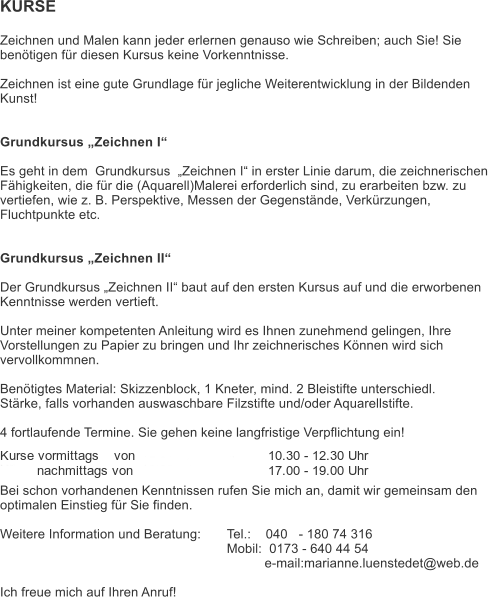 KURSE

Zeichnen und Malen kann jeder erlernen genauso wie Schreiben; auch Sie! Sie benötigen für diesen Kursus keine Vorkenntnisse.

Zeichnen ist eine gute Grundlage für jegliche Weiterentwicklung in der Bildenden Kunst!

Grundkursus „Zeichnen I“

Es geht in dem Grundkursus „Zeichnen I“ in erster Linie darum, die zeichnerischen Fähigkeiten, die für die (Aquarell)Malerei erforderlich sind, zu erarbeiten bzw. zu vertiefen, wie z. B. Perspektive, Messen der Gegenstände, Verkürzungen, Fluchtpunkte etc.

Grundkursus „Zeichnen II“

Der Grundkursus „Zeichnen II“ baut auf den ersten Kursus auf und die erworbenen Kenntnisse werden vertieft.

Unter meiner kompetenten Anleitung wird es Ihnen zunehmend gelingen, Ihre Vorstellungen zu Papier zu bringen und Ihr zeichnerisches Können wird sich vervollkommnen.

Benötigtes Material: Skizzenblock, 1 Kneter, mind. 2 Bleistifte unterschiedl. Stärke, falls vorhanden auswaschbare Filzstifte und/oder Aquarellstifte.

4 fortlaufende Termine. Sie gehen keine langfristige Verpflichtung ein!

Kurse vormittags von 10.30 - 12.30 Uhr
nachmittags von 17.00 - 19.00 Uhr

Bei schon vorhandenen Kenntnissen rufen Sie mich an, damit wir gemeinsam den optimalen Einstieg für Sie finden.

Weitere Information und Beratung: Tel.: 040 - 180 74 316
Mobil: 0173 - 640 44 54
e-mail:marianne.luenstedet@web.de

Ich freue mich auf Ihren Anruf!